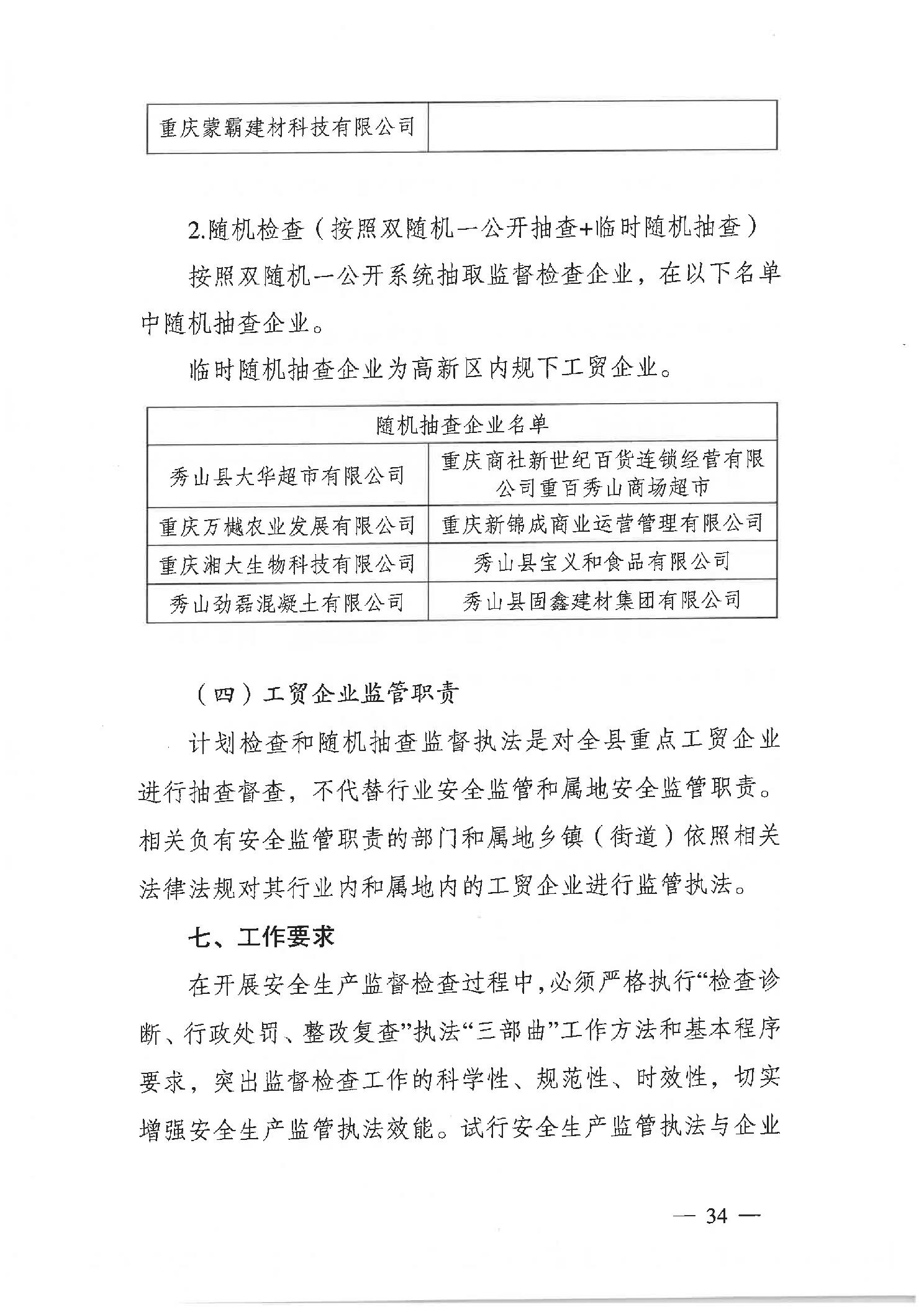 | 重庆蒙霸建材科技有限公司 | |
|---|---|

2.随机检查（按照双随机一公开抽查+临时随机抽查）

按照双随机一公开系统抽取监督检查企业，在以下名单中随机抽查企业。

临时随机抽查企业为高新区内规下工贸企业。

| 随机抽查企业名单 | |
|---|---|
| 秀山县大华超市有限公司 | 重庆商社新世纪百货连锁经营有限公司重百秀山商场超市 |
| 重庆万樾农业发展有限公司 | 重庆新锦成商业运营管理有限公司 |
| 重庆湘大生物科技有限公司 | 秀山县宝义和食品有限公司 |
| 秀山劲磊混凝土有限公司 | 秀山县固鑫建材集团有限公司 |

（四）工贸企业监管职责

计划检查和随机抽查监督执法是对全县重点工贸企业进行抽查督查，不代替行业安全监管和属地安全监管职责。相关负有安全监管职责的部门和属地乡镇（街道）依照相关法律法规对其行业内和属地内的工贸企业进行监管执法。

七、工作要求

在开展安全生产监督检查过程中，必须严格执行“检查诊断、行政处罚、整改复查”执法“三部曲”工作方法和基本程序要求，突出监督检查工作的科学性、规范性、时效性，切实增强安全生产监管执法效能。试行安全生产监管执法与企业

— 34 —